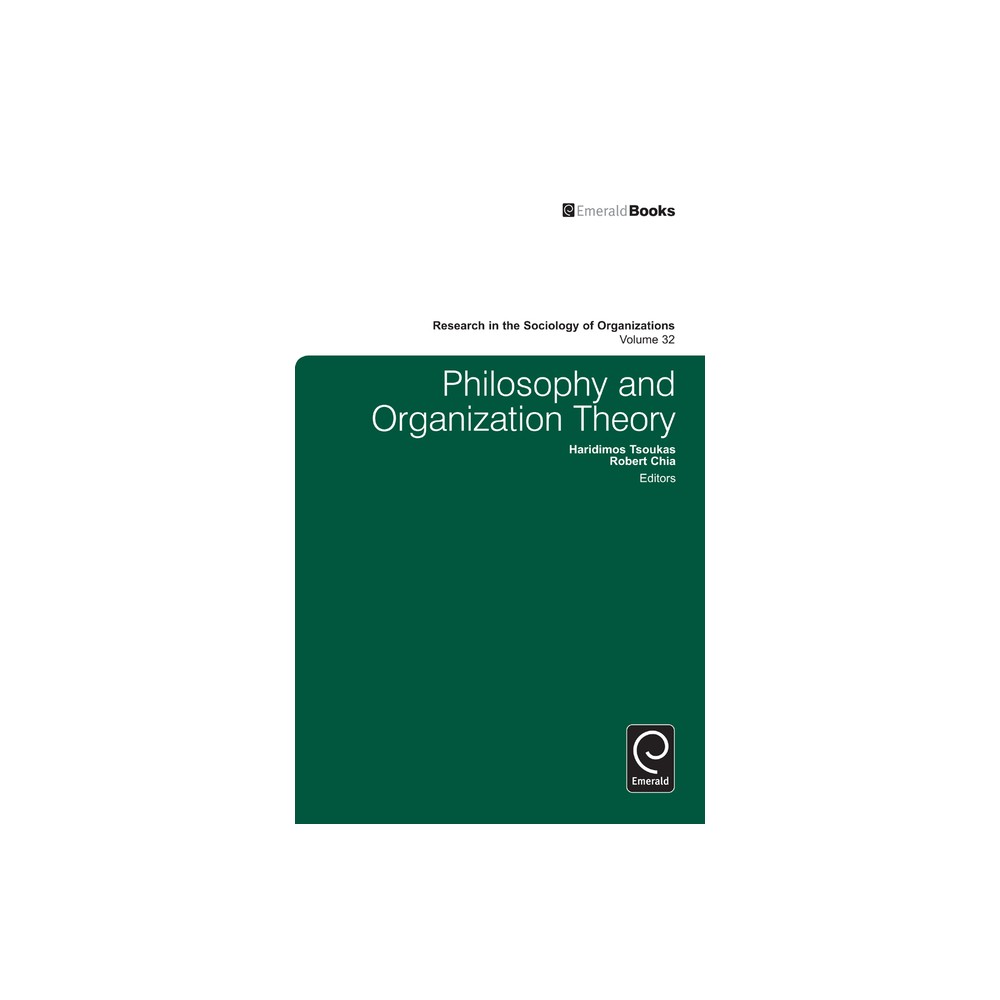 EmeraldBooks

Research in the Sociology of Organizations
Volume 32

Philosophy and Organization Theory

Haridimos Tsoukas
Robert Chia
Editors

Emerald